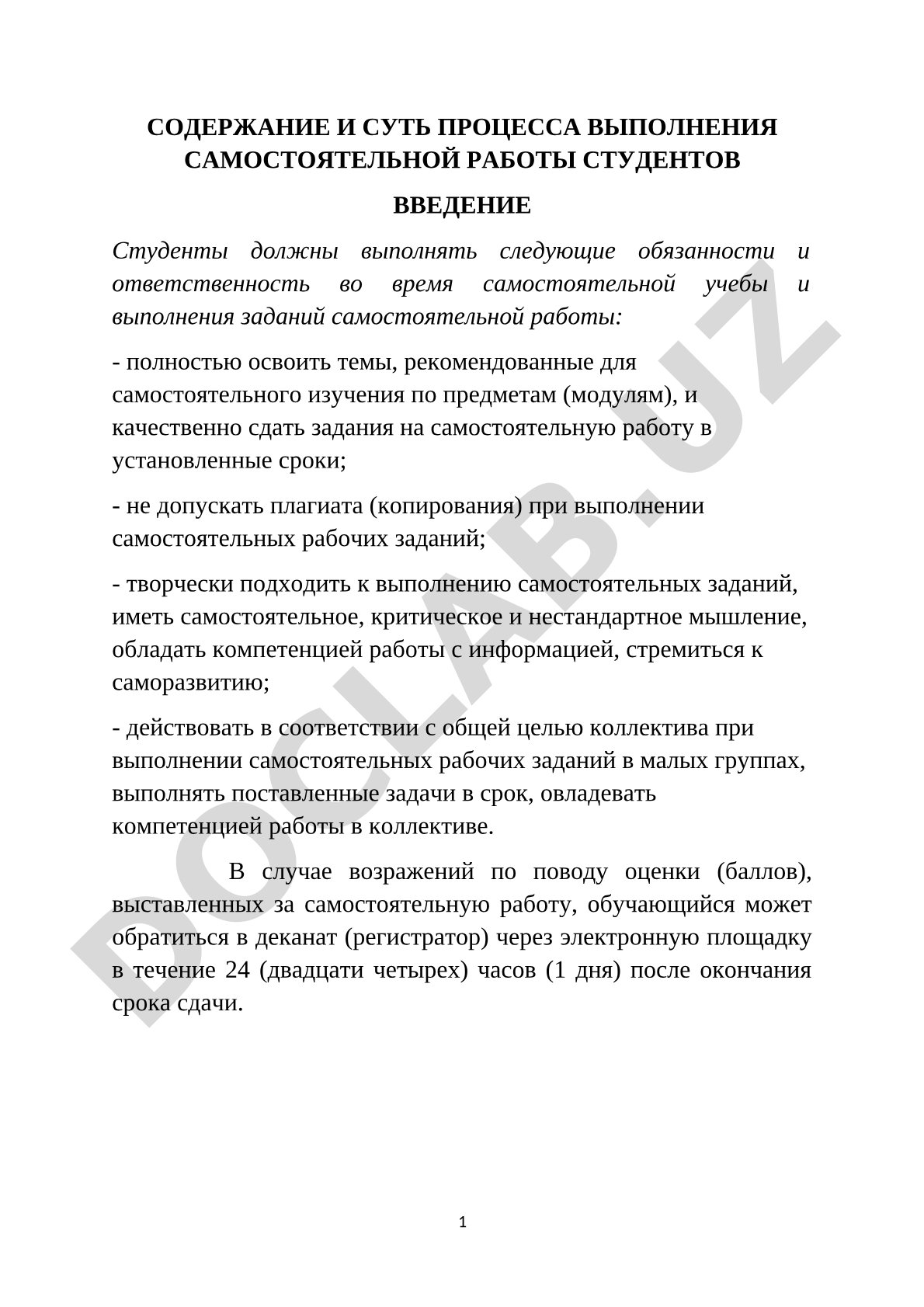 СОДЕРЖАНИЕ И СУТЬ ПРОЦЕССА ВЫПОЛНЕНИЯ САМОСТОЯТЕЛЬНОЙ РАБОТЫ СТУДЕНТОВ

ВВЕДЕНИЕ

Студенты должны выполнять следующие обязанности и ответственность во время самостоятельной учебы и выполнения заданий самостоятельной работы:

- полностью освоить темы, рекомендованные для самостоятельного изучения по предметам (модулям), и качественно сдать задания на самостоятельную работу в установленные сроки;

- не допускать плагиата (копирования) при выполнении самостоятельных рабочих заданий;

- творчески подходить к выполнению самостоятельных заданий, иметь самостоятельное, критическое и нестандартное мышление, обладать компетенцией работы с информацией, стремиться к саморазвитию;

- действовать в соответствии с общей целью коллектива при выполнении самостоятельных рабочих заданий в малых группах, выполнять поставленные задачи в срок, овладевать компетенцией работы в коллективе.

В случае возражений по поводу оценки (баллов), выставленных за самостоятельную работу, обучающийся может обратиться в деканат (регистратор) через электронную площадку в течение 24 (двадцати четырех) часов (1 дня) после окончания срока сдачи.

DOCLAB.UZ

1